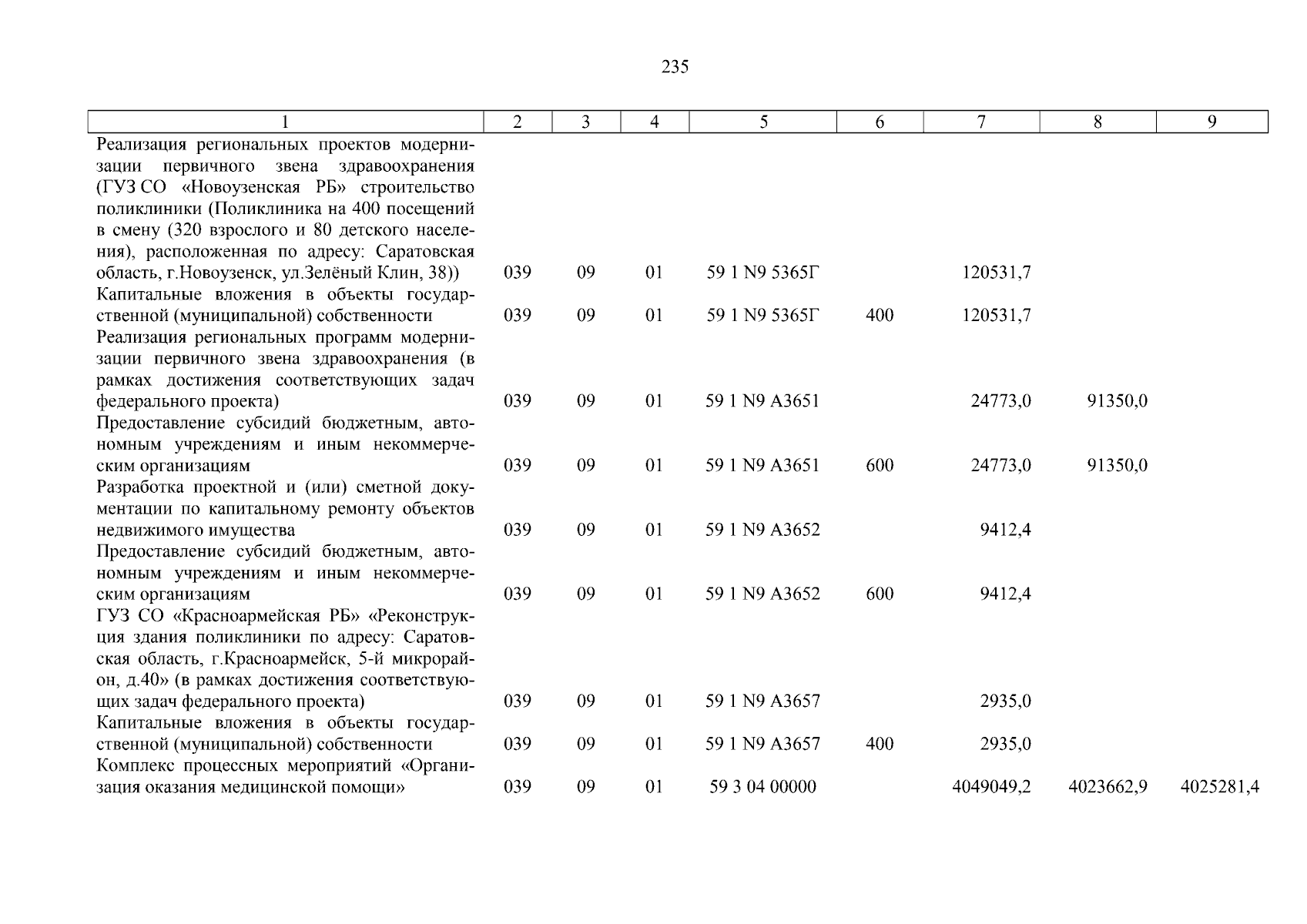 235

| 1 | 2 | 3 | 4 | 5 | 6 | 7 | 8 | 9 |
|---|---|---|---|---|---|---|---|---|
| Реализация региональных проектов модернизации первичного звена здравоохранения (ГУЗ СО «Новоузенская РБ» строительство поликлиники (Поликлиника на 400 посещений в смену (320 взрослого и 80 детского населения), расположенная по адресу: Саратовская область, г.Новоузенск, ул.Зелёный Клин, 38)) | 039 | 09 | 01 | 59 1 N9 5365Г |  | 120531,7 |  |  |
| Капитальные вложения в объекты государственной (муниципальной) собственности | 039 | 09 | 01 | 59 1 N9 5365Г | 400 | 120531,7 |  |  |
| Реализация региональных программ модернизации первичного звена здравоохранения (в рамках достижения соответствующих задач федерального проекта) | 039 | 09 | 01 | 59 1 N9 А3651 |  | 24773,0 | 91350,0 |  |
| Предоставление субсидий бюджетным, автономным учреждениям и иным некоммерческим организациям | 039 | 09 | 01 | 59 1 N9 А3651 | 600 | 24773,0 | 91350,0 |  |
| Разработка проектной и (или) сметной документации по капитальному ремонту объектов недвижимого имущества | 039 | 09 | 01 | 59 1 N9 А3652 |  | 9412,4 |  |  |
| Предоставление субсидий бюджетным, автономным учреждениям и иным некоммерческим организациям | 039 | 09 | 01 | 59 1 N9 А3652 | 600 | 9412,4 |  |  |
| ГУЗ СО «Красноармейская РБ» «Реконструкция здания поликлиники по адресу: Саратовская область, г.Красноармейск, 5-й микрорайон, д.40» (в рамках достижения соответствующих задач федерального проекта) | 039 | 09 | 01 | 59 1 N9 А3657 |  | 2935,0 |  |  |
| Капитальные вложения в объекты государственной (муниципальной) собственности | 039 | 09 | 01 | 59 1 N9 А3657 | 400 | 2935,0 |  |  |
| Комплекс процессных мероприятий «Организация оказания медицинской помощи» | 039 | 09 | 01 | 59 3 04 00000 |  | 4049049,2 | 4023662,9 | 4025281,4 |